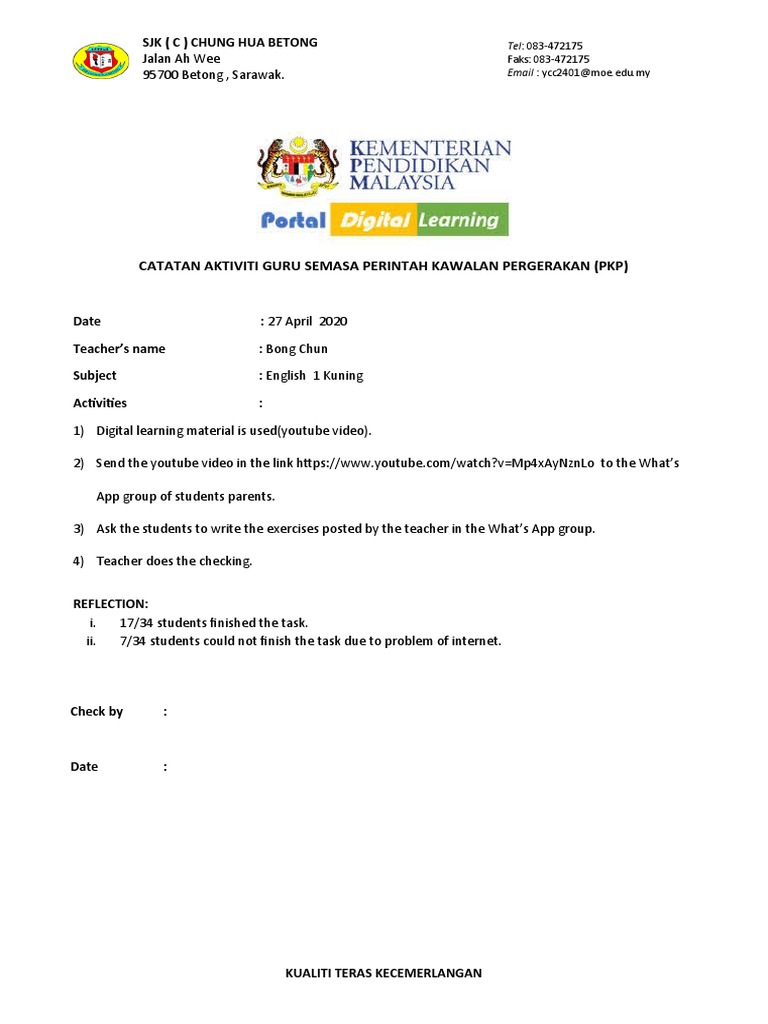 SJK ( C ) CHUNG HUA BETONG
Jalan Ah Wee
95700 Betong , Sarawak.

Tel: 083-472175
Faks: 083-472175
Email : ycc2401@moe.edu.my

KEMENTERIAN PENDIDIKAN MALAYSIA

Portal Digital Learning

CATATAN AKTIVITI GURU SEMASA PERINTAH KAWALAN PERGERAKAN (PKP)

Date : 27 April 2020

Teacher's name : Bong Chun

Subject : English 1 Kuning

Activities :

1) Digital learning material is used(youtube video).

2) Send the youtube video in the link https://www.youtube.com/watch?v=Mp4xAyNznLo to the What's App group of students parents.

3) Ask the students to write the exercises posted by the teacher in the What's App group.

4) Teacher does the checking.

REFLECTION:
i. 17/34 students finished the task.
ii. 7/34 students could not finish the task due to problem of internet.

Check by :

Date :

KUALITI TERAS KECEMERLANGAN